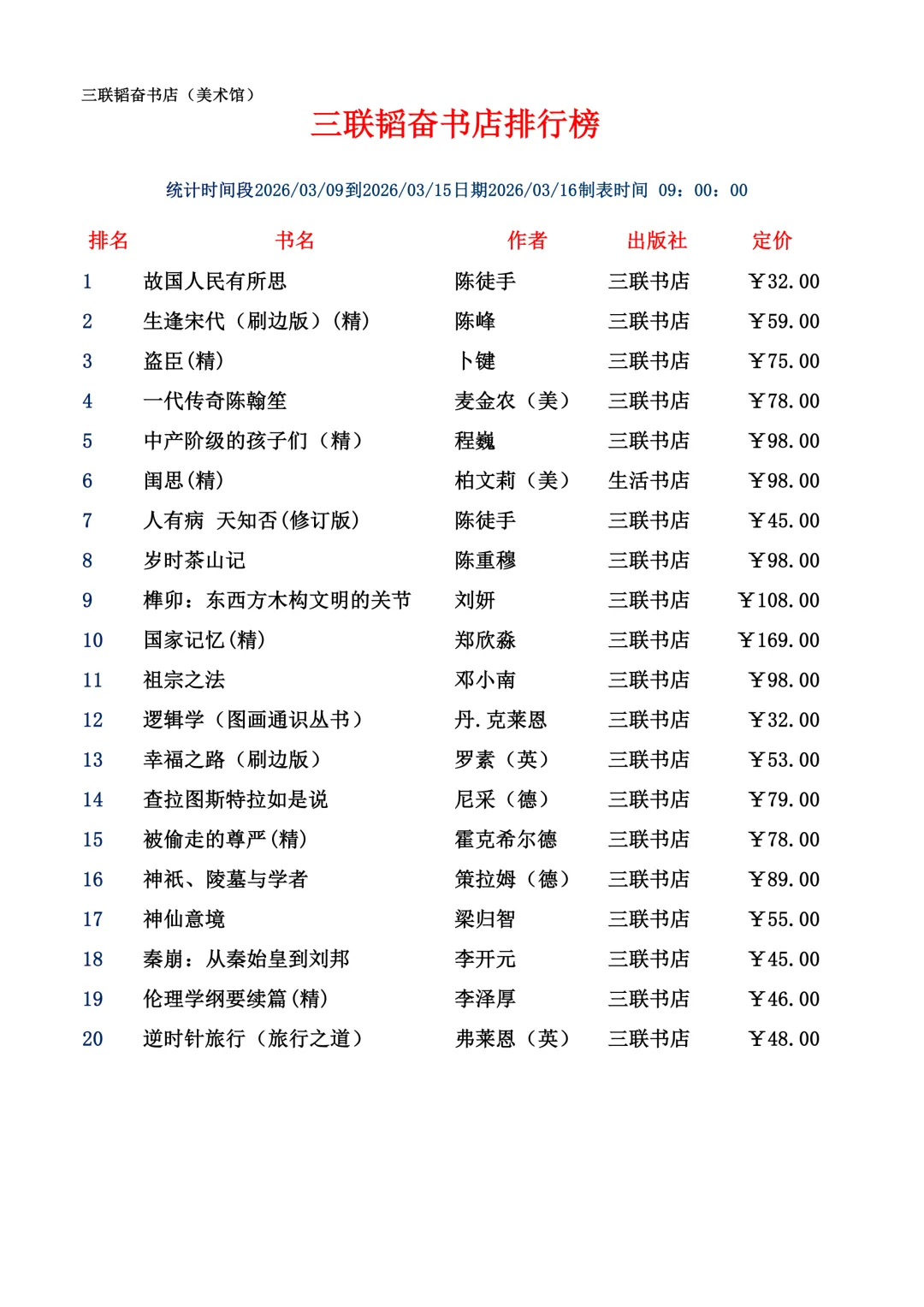 三联韬奋书店（美术馆）

三联韬奋书店排行榜

统计时间段2026/03/09到2026/03/15日期2026/03/16制表时间 09：00：00

| 排名 | 书名 | 作者 | 出版社 | 定价 |
|---|---|---|---|---|
| 1 | 故国人民有所思 | 陈徒手 | 三联书店 | ￥32.00 |
| 2 | 生逢宋代（刷边版）(精) | 陈峰 | 三联书店 | ￥59.00 |
| 3 | 盗臣(精) | 卜键 | 三联书店 | ￥75.00 |
| 4 | 一代传奇陈翰笙 | 麦金农（美） | 三联书店 | ￥78.00 |
| 5 | 中产阶级的孩子们（精） | 程巍 | 三联书店 | ￥98.00 |
| 6 | 闺思(精) | 柏文莉（美） | 生活书店 | ￥98.00 |
| 7 | 人有病 天知否(修订版) | 陈徒手 | 三联书店 | ￥45.00 |
| 8 | 岁时茶山记 | 陈重穆 | 三联书店 | ￥98.00 |
| 9 | 榫卯：东西方木构文明的关节 | 刘妍 | 三联书店 | ￥108.00 |
| 10 | 国家记忆(精) | 郑欣淼 | 三联书店 | ￥169.00 |
| 11 | 祖宗之法 | 邓小南 | 三联书店 | ￥98.00 |
| 12 | 逻辑学（图画通识丛书） | 丹.克莱恩 | 三联书店 | ￥32.00 |
| 13 | 幸福之路（刷边版） | 罗素（英） | 三联书店 | ￥53.00 |
| 14 | 查拉图斯特拉如是说 | 尼采（德） | 三联书店 | ￥79.00 |
| 15 | 被偷走的尊严(精) | 霍克希尔德 | 三联书店 | ￥78.00 |
| 16 | 神祇、陵墓与学者 | 策拉姆（德） | 三联书店 | ￥89.00 |
| 17 | 神仙意境 | 梁归智 | 三联书店 | ￥55.00 |
| 18 | 秦崩：从秦始皇到刘邦 | 李开元 | 三联书店 | ￥45.00 |
| 19 | 伦理学纲要续篇(精) | 李泽厚 | 三联书店 | ￥46.00 |
| 20 | 逆时针旅行（旅行之道） | 弗莱恩（英） | 三联书店 | ￥48.00 |